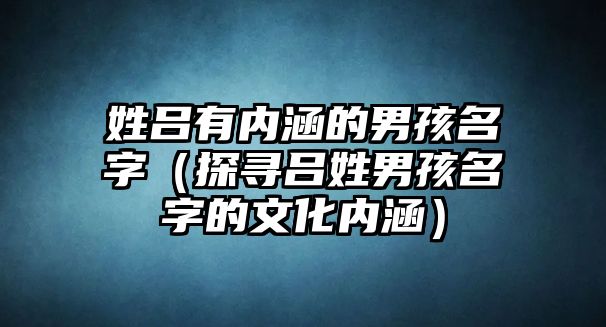 姓吕有内涵的男孩名字（探寻吕姓男孩名字的文化内涵）